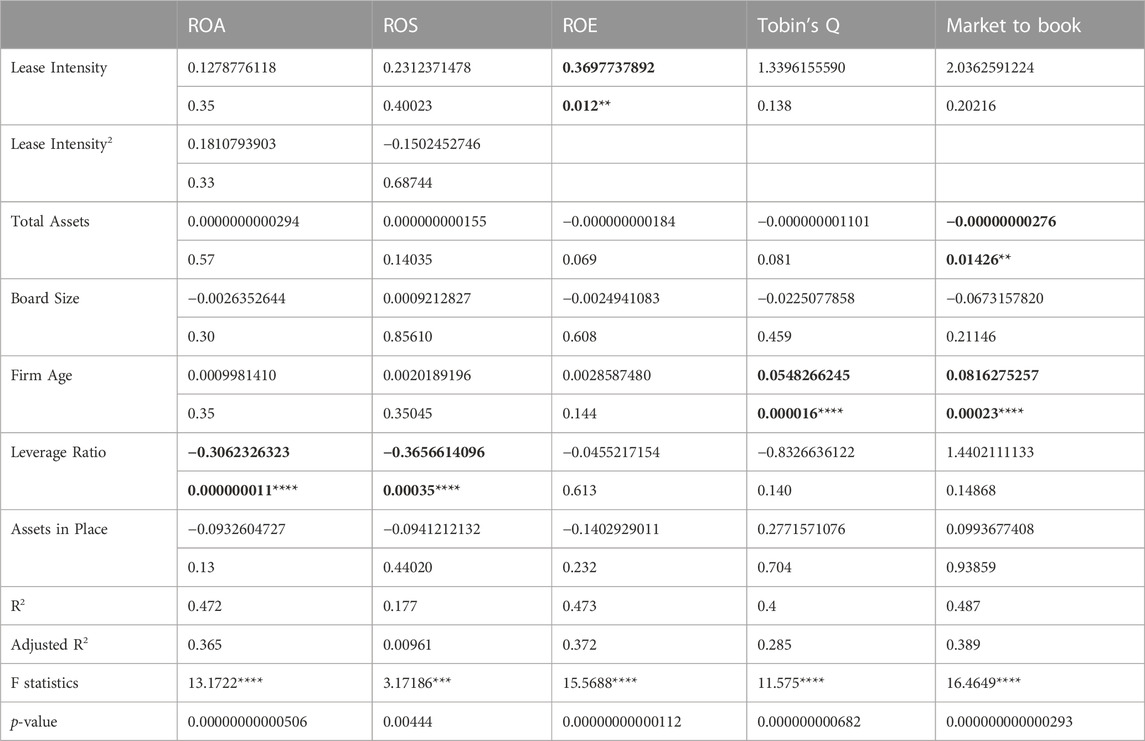 |  | ROA | ROS | ROE | Tobin's Q | Market to book |
|---|---|---|---|---|---|
| Lease Intensity | 0.1278776118 | 0.2312371478 | 0.3697737892 | 1.3396155590 | 2.0362591224 |
|  | 0.35 | 0.40023 | 0.012** | 0.138 | 0.20216 |
| Lease Intensity$^2$ | 0.1810793903 | −0.1502452746 |  |  |  |
|  | 0.33 | 0.68744 |  |  |  |
| Total Assets | 0.0000000000294 | 0.000000000155 | −0.000000000184 | −0.000000001101 | −0.00000000276 |
|  | 0.57 | 0.14035 | 0.069 | 0.081 | 0.01426** |
| Board Size | −0.0026352644 | 0.0009212827 | −0.0024941083 | −0.0225077858 | −0.0673157820 |
|  | 0.30 | 0.85610 | 0.608 | 0.459 | 0.21146 |
| Firm Age | 0.0009981410 | 0.0020189196 | 0.0028587480 | 0.0548266245 | 0.0816275257 |
|  | 0.35 | 0.35045 | 0.144 | 0.000016**** | 0.00023**** |
| Leverage Ratio | −0.3062326323 | −0.3656614096 | −0.0455217154 | −0.8326636122 | 1.4402111133 |
|  | 0.000000011**** | 0.00035**** | 0.613 | 0.140 | 0.14868 |
| Assets in Place | −0.0932604727 | −0.0941212132 | −0.1402929011 | 0.2771571076 | 0.0993677408 |
|  | 0.13 | 0.44020 | 0.232 | 0.704 | 0.93859 |
| R$^2$ | 0.472 | 0.177 | 0.473 | 0.4 | 0.487 |
| Adjusted R$^2$ | 0.365 | 0.00961 | 0.372 | 0.285 | 0.389 |
| F statistics | 13.1722**** | 3.17186*** | 15.5688**** | 11.575**** | 16.4649**** |
| p-value | 0.00000000000506 | 0.00444 | 0.00000000000112 | 0.000000000682 | 0.000000000000293 |